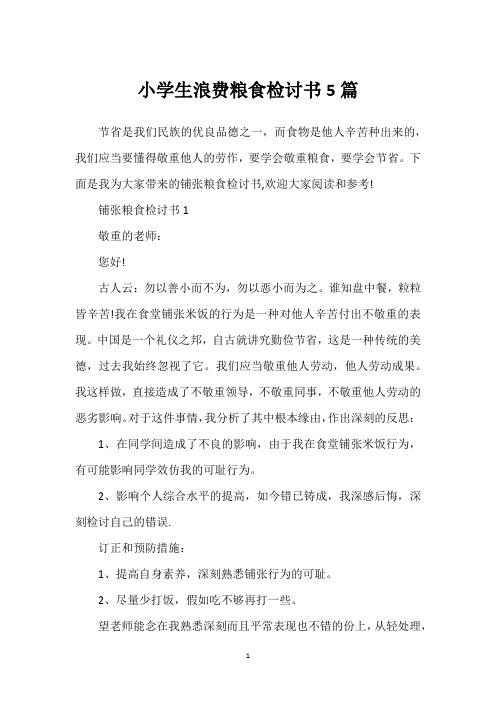 小学生浪费粮食检讨书5篇

节省是我们民族的优良品德之一，而食物是他人辛苦种出来的，我们应当要懂得敬重他人的劳作，要学会敬重粮食，要学会节省。下面是我为大家带来的铺张粮食检讨书,欢迎大家阅读和参考!

铺张粮食检讨书1

敬重的老师：

您好!

古人云：勿以善小而不为，勿以恶小而为之。谁知盘中餐，粒粒皆辛苦!我在食堂铺张米饭的行为是一种对他人辛苦付出不敬重的表现。中国是一个礼仪之邦，自古就讲究勤俭节省，这是一种传统的美德，过去我始终忽视了它。我们应当敬重他人劳动，他人劳动成果。我这样做，直接造成了不敬重领导，不敬重同事，不敬重他人劳动的恶劣影响。对于这件事情，我分析了其中根本缘由，作出深刻的反思：

1、在同学间造成了不良的影响，由于我在食堂铺张米饭行为，有可能影响同学效仿我的可耻行为。

2、影响个人综合水平的提高，如今错已铸成，我深感后悔，深刻检讨自己的错误.

订正和预防措施：

1、提高自身素养，深刻熟悉铺张行为的可耻。

2、尽量少打饭，假如吃不够再打一些。

望老师能念在我熟悉深刻而且平常表现也不错的份上，从轻处理，

1